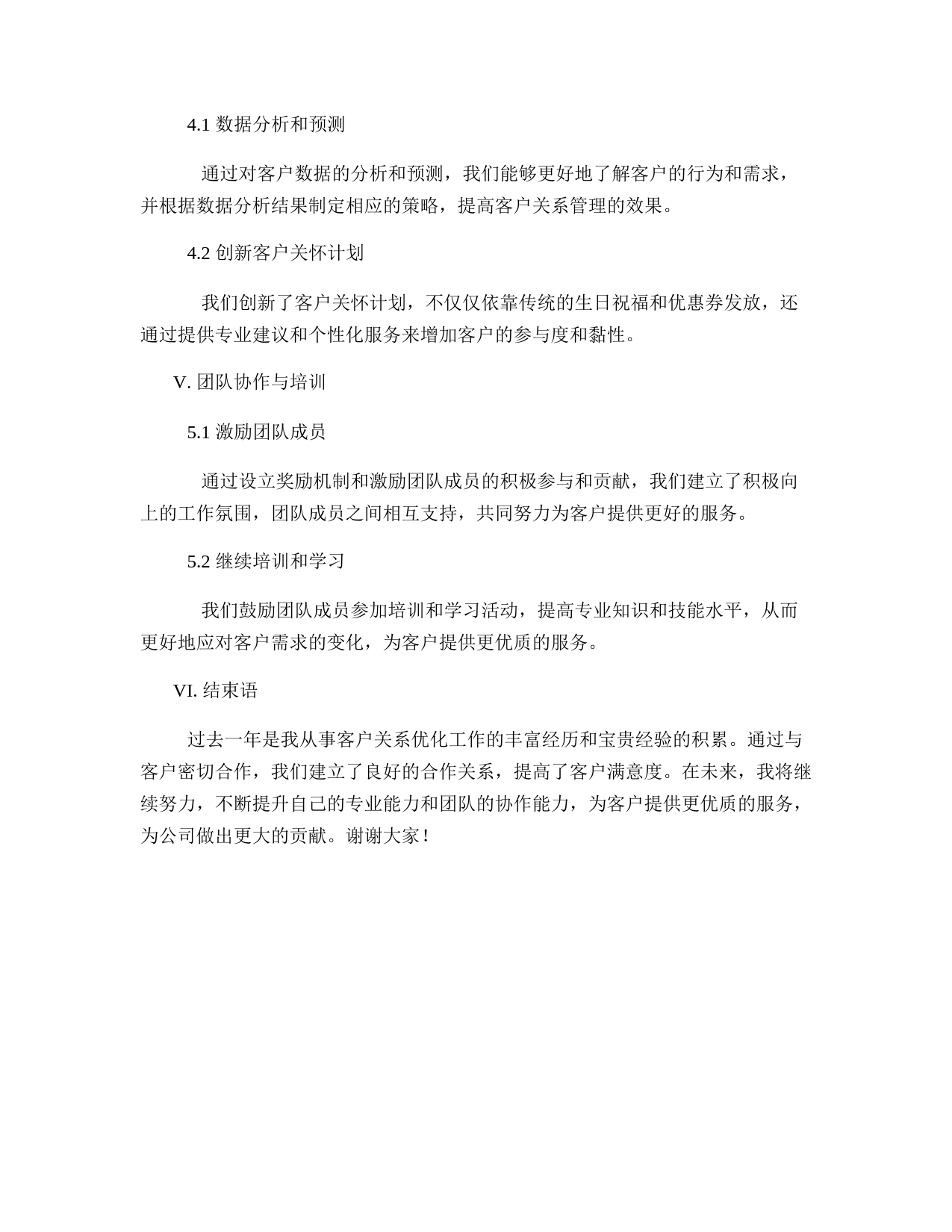 4.1 数据分析和预测

通过对客户数据的分析和预测，我们能够更好地了解客户的行为和需求，并根据数据分析结果制定相应的策略，提高客户关系管理的效果。

4.2 创新客户关怀计划

我们创新了客户关怀计划，不仅仅依靠传统的生日祝福和优惠券发放，还通过提供专业建议和个性化服务来增加客户的参与度和黏性。

V. 团队协作与培训

5.1 激励团队成员

通过设立奖励机制和激励团队成员的积极参与和贡献，我们建立了积极向上的工作氛围，团队成员之间相互支持，共同努力为客户提供更好的服务。

5.2 继续培训和学习

我们鼓励团队成员参加培训和学习活动，提高专业知识和技能水平，从而更好地应对客户需求的变化，为客户提供更优质的服务。

VI. 结束语

过去一年是我从事客户关系优化工作的丰富经历和宝贵经验的积累。通过与客户密切合作，我们建立了良好的合作关系，提高了客户满意度。在未来，我将继续努力，不断提升自己的专业能力和团队的协作能力，为客户提供更优质的服务，为公司做出更大的贡献。谢谢大家！